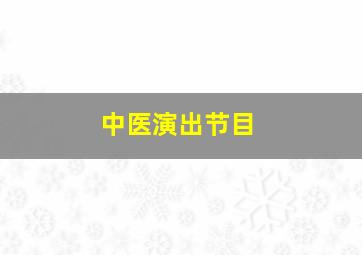 中医演出节目